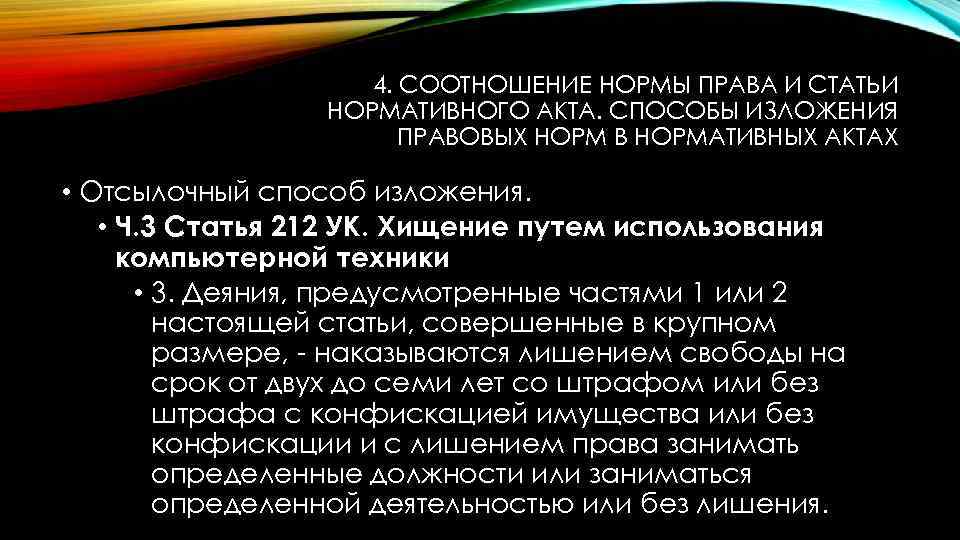 4. СООТНОШЕНИЕ НОРМЫ ПРАВА И СТАТЬИ НОРМАТИВНОГО АКТА. СПОСОБЫ ИЗЛОЖЕНИЯ ПРАВОВЫХ НОРМ В НОРМАТИВНЫХ АКТАХ

• Отсылочный способ изложения.

• Ч.3 Статья 212 УК. Хищение путем использования компьютерной техники

• 3. Деяния, предусмотренные частями 1 или 2 настоящей статьи, совершенные в крупном размере, - наказываются лишением свободы на срок от двух до семи лет со штрафом или без штрафа с конфискацией имущества или без конфискации и с лишением права занимать определенные должности или заниматься определенной деятельностью или без лишения.